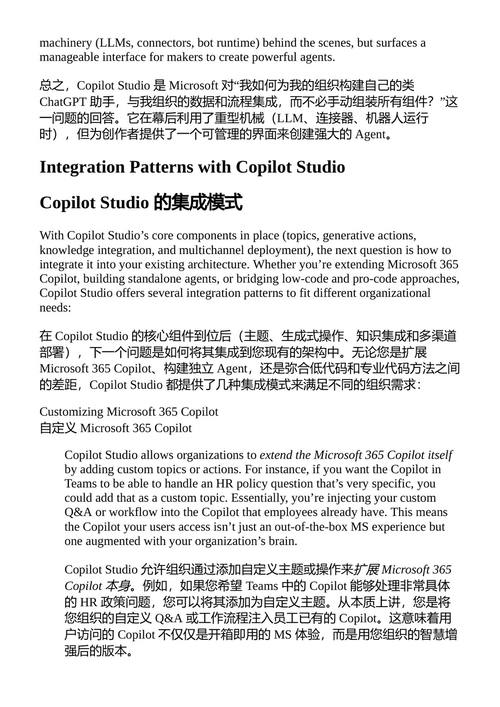 machinery (LLMs, connectors, bot runtime) behind the scenes, but surfaces a manageable interface for makers to create powerful agents.

总之，Copilot Studio 是 Microsoft 对“我如何为我的组织构建自己的类 ChatGPT 助手，与我组织的数据和流程集成，而不必手动组装所有组件？”这一问题的回答。它在幕后利用了重型机械（LLM、连接器、机器人运行时），但为创作者提供了一个可管理的界面来创建强大的 Agent。

Integration Patterns with Copilot Studio

Copilot Studio 的集成模式

With Copilot Studio’s core components in place (topics, generative actions, knowledge integration, and multichannel deployment), the next question is how to integrate it into your existing architecture. Whether you’re extending Microsoft 365 Copilot, building standalone agents, or bridging low-code and pro-code approaches, Copilot Studio offers several integration patterns to fit different organizational needs:

在 Copilot Studio 的核心组件到位后（主题、生成式操作、知识集成和多渠道部署），下一个问题是如何将其集成到您现有的架构中。无论您是扩展 Microsoft 365 Copilot、构建独立 Agent，还是弥合低代码和专业代码方法之间的差距，Copilot Studio 都提供了几种集成模式来满足不同的组织需求：

Customizing Microsoft 365 Copilot
自定义 Microsoft 365 Copilot

Copilot Studio allows organizations to extend the Microsoft 365 Copilot itself by adding custom topics or actions. For instance, if you want the Copilot in Teams to be able to handle an HR policy question that’s very specific, you could add that as a custom topic. Essentially, you’re injecting your custom Q&A or workflow into the Copilot that employees already have. This means the Copilot your users access isn’t just an out-of-the-box MS experience but one augmented with your organization’s brain.

Copilot Studio 允许组织通过添加自定义主题或操作来扩展 Microsoft 365 Copilot 本身。例如，如果您希望 Teams 中的 Copilot 能够处理非常具体的 HR 政策问题，您可以将其添加为自定义主题。从本质上讲，您是将您组织的自定义 Q&A 或工作流程注入员工已有的 Copilot。这意味着用户访问的 Copilot 不仅仅是开箱即用的 MS 体验，而是用您组织的智慧增强后的版本。